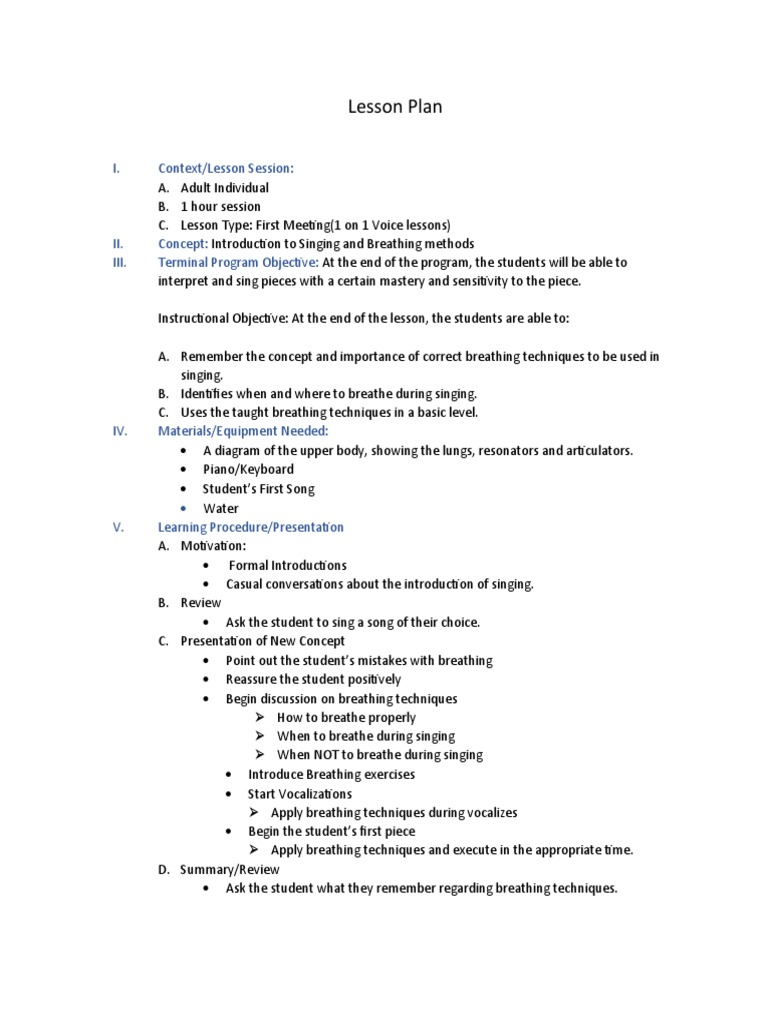 Lesson Plan

I. Context/Lesson Session:
A. Adult Individual
B. 1 hour session
C. Lesson Type: First Meeting(1 on 1 Voice lessons)
II. Concept: Introduction to Singing and Breathing methods
III. Terminal Program Objective: At the end of the program, the students will be able to interpret and sing pieces with a certain mastery and sensitivity to the piece.

Instructional Objective: At the end of the lesson, the students are able to:

A. Remember the concept and importance of correct breathing techniques to be used in singing.
B. Identifies when and where to breathe during singing.
C. Uses the taught breathing techniques in a basic level.
IV. Materials/Equipment Needed:
• A diagram of the upper body, showing the lungs, resonators and articulators.
• Piano/Keyboard
• Student's First Song
• Water
V. Learning Procedure/Presentation
A. Motivation:
• Formal Introductions
• Casual conversations about the introduction of singing.
B. Review
• Ask the student to sing a song of their choice.
C. Presentation of New Concept
• Point out the student's mistakes with breathing
• Reassure the student positively
• Begin discussion on breathing techniques
➢ How to breathe properly
➢ When to breathe during singing
➢ When NOT to breathe during singing
• Introduce Breathing exercises
• Start Vocalizations
➢ Apply breathing techniques during vocalizes
• Begin the student's first piece
➢ Apply breathing techniques and execute in the appropriate time.
D. Summary/Review
• Ask the student what they remember regarding breathing techniques.